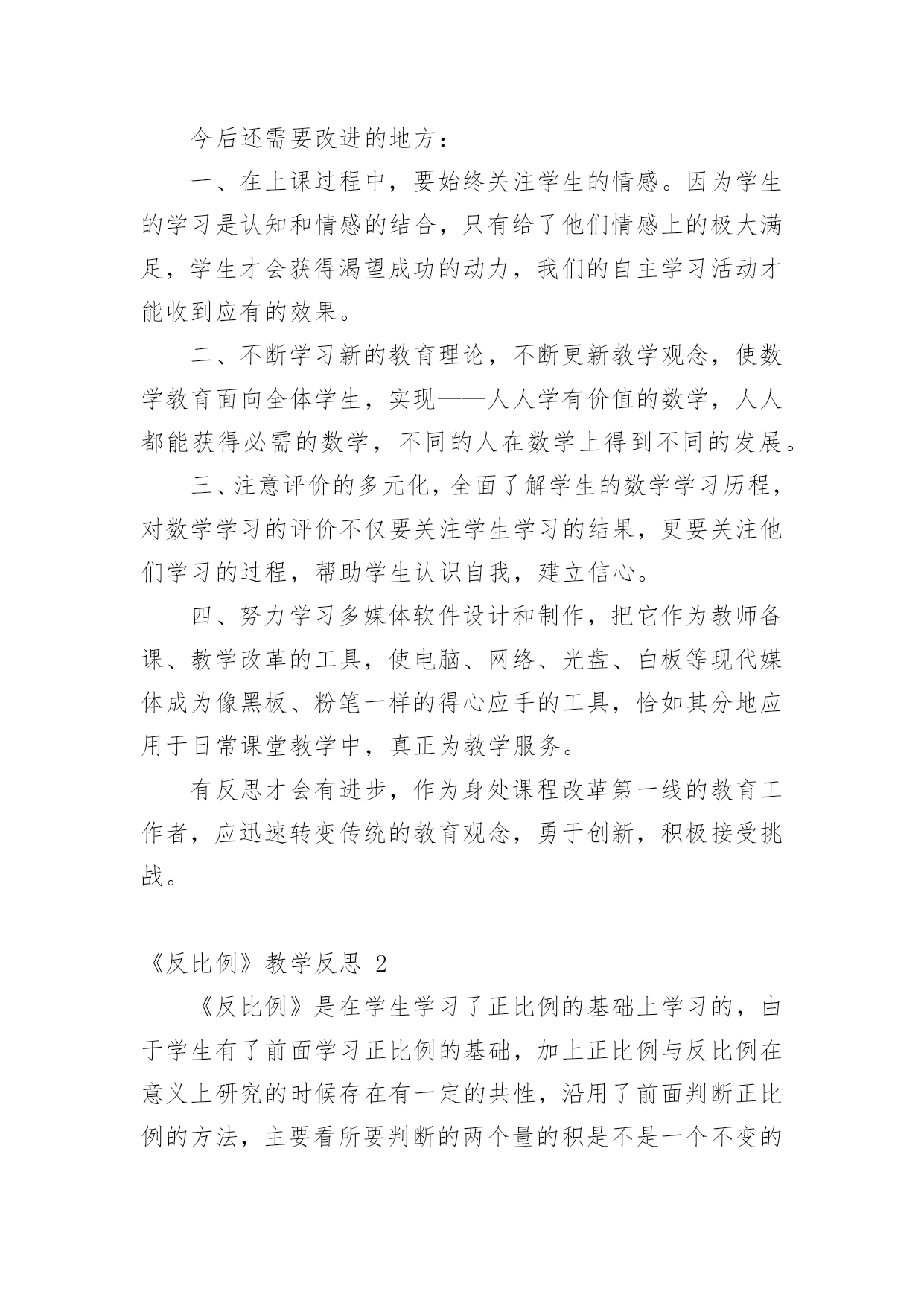 今后还需要改进的地方：

一、在上课过程中，要始终关注学生的情感。因为学生的学习是认知和情感的结合，只有给了他们情感上的极大满足，学生才会获得渴望成功的动力，我们的自主学习活动才能收到应有的效果。

二、不断学习新的教育理论，不断更新教学观念，使数学教育面向全体学生，实现——人人学有价值的数学，人人都能获得必需的数学，不同的人在数学上得到不同的发展。

三、注意评价的多元化，全面了解学生的数学学习历程，对数学学习的评价不仅要关注学生学习的结果，更要关注他们学习的过程，帮助学生认识自我，建立信心。

四、努力学习多媒体软件设计和制作，把它作为教师备课、教学改革的工具，使电脑、网络、光盘、白板等现代媒体成为像黑板、粉笔一样的得心应手的工具，恰如其分地应用于日常课堂教学中，真正为教学服务。

有反思才会有进步，作为身处课程改革第一线的教育工作者，应迅速转变传统的教育观念，勇于创新，积极接受挑战。

《反比例》教学反思 2

《反比例》是在学生学习了正比例的基础上学习的，由于学生有了前面学习正比例的基础，加上正比例与反比例在意义上研究的时候存在有一定的共性，沿用了前面判断正比例的方法，主要看所要判断的两个量的积是不是一个不变的